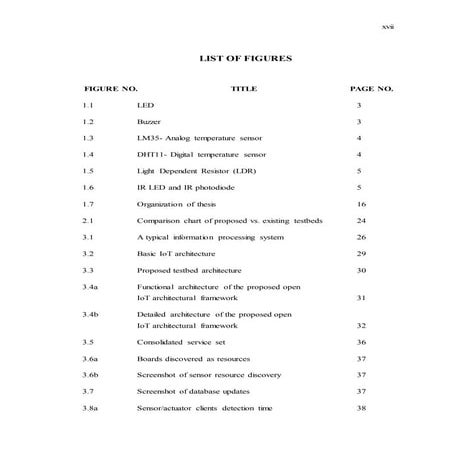 xvii

LIST OF FIGURES

| FIGURE NO. | TITLE | PAGE NO. |
|---|---|---|
| 1.1 | LED | 3 |
| 1.2 | Buzzer | 3 |
| 1.3 | LM35- Analog temperature sensor | 4 |
| 1.4 | DHT11- Digital temperature sensor | 4 |
| 1.5 | Light Dependent Resistor (LDR) | 5 |
| 1.6 | IR LED and IR photodiode | 5 |
| 1.7 | Organization of thesis | 16 |
| 2.1 | Comparison chart of proposed vs. existing testbeds | 24 |
| 3.1 | A typical information processing system | 26 |
| 3.2 | Basic IoT architecture | 29 |
| 3.3 | Proposed testbed architecture | 30 |
| 3.4a | Functional architecture of the proposed open IoT architectural framework | 31 |
| 3.4b | Detailed architecture of the proposed open IoT architectural framework | 32 |
| 3.5 | Consolidated service set | 36 |
| 3.6a | Boards discovered as resources | 37 |
| 3.6b | Screenshot of sensor resource discovery | 37 |
| 3.7 | Screenshot of database updates | 37 |
| 3.8a | Sensor/actuator clients detection time | 38 |